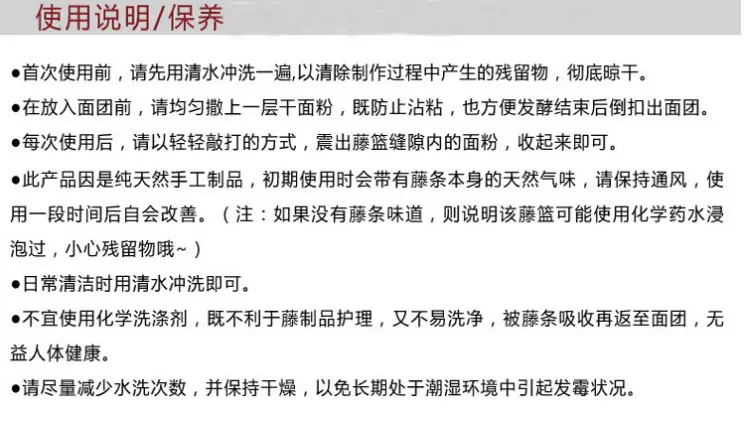 使用说明/保养

• 首次使用前，请先用清水冲洗一遍,以清除制作过程中产生的残留物，彻底晾干。

• 在放入面团前，请均匀撒上一层干面粉，既防止沾粘，也方便发酵结束后倒扣出面团。

• 每次使用后，请以轻轻敲打的方式，震出藤篮缝隙内的面粉，收起来即可。

• 此产品因是纯天然手工制品，初期使用时会带有藤条本身的天然气味，请保持通风，使用一段时间后自会改善。（注：如果没有藤条味道，则说明该藤篮可能使用化学药水浸泡过，小心残留物哦~）

• 日常清洁时用清水冲洗即可。

• 不宜使用化学洗涤剂，既不利于藤制品护理，又不易洗净，被藤条吸收再返至面团，无益人体健康。

• 请尽量减少水洗次数，并保持干燥，以免长期处于潮湿环境中引起发霉状况。